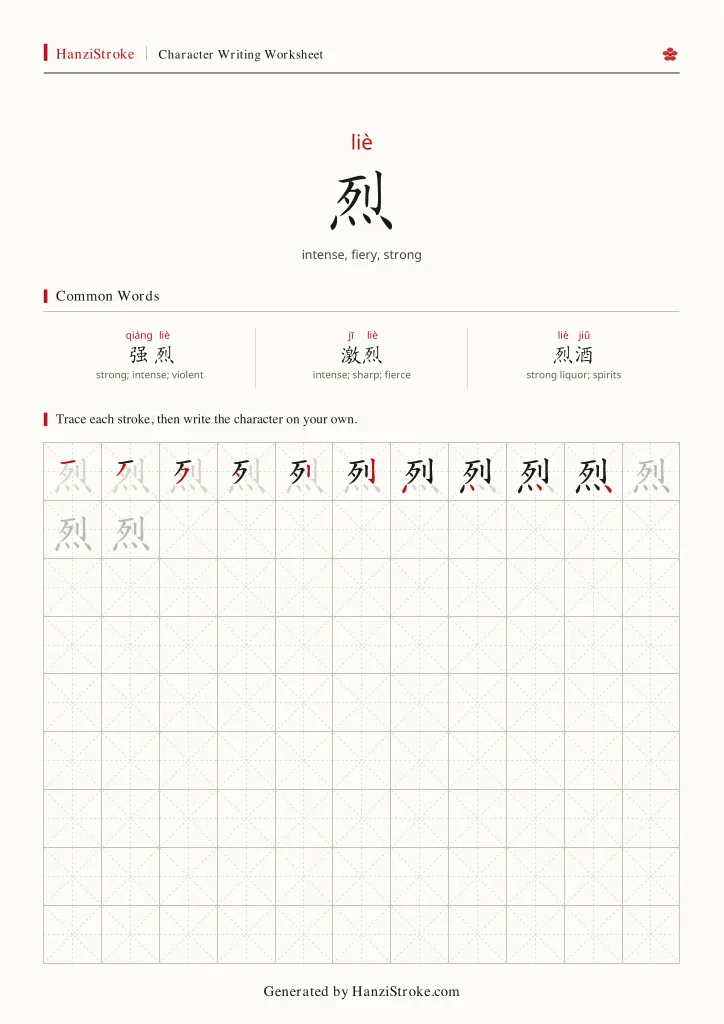 HanziStroke | Character Writing Worksheet

liè
烈
intense, fiery, strong

Common Words

qiáng liè
强烈
strong; intense; violent

jī liè
激烈
intense; sharp; fierce

liè jiǔ
烈酒
strong liquor; spirits

Trace each stroke, then write the character on your own.

烈 烈 烈 烈 烈 烈 烈 烈 烈 烈 烈
烈 烈

Generated by HanziStroke.com